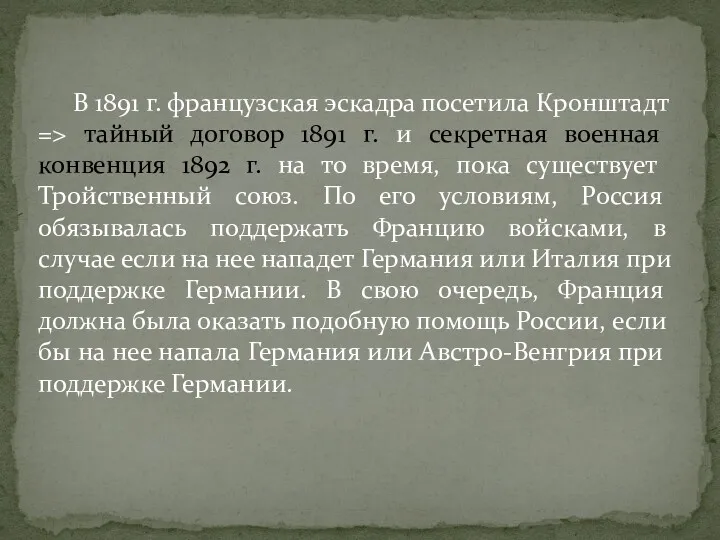 В 1891 г. французская эскадра посетила Кронштадт => тайный договор 1891 г. и секретная военная конвенция 1892 г. на то время, пока существует Тройственный союз. По его условиям, Россия обязывалась поддержать Францию войсками, в случае если на нее нападет Германия или Италия при поддержке Германии. В свою очередь, Франция должна была оказать подобную помощь России, если бы на нее напала Германия или Австро-Венгрия при поддержке Германии.